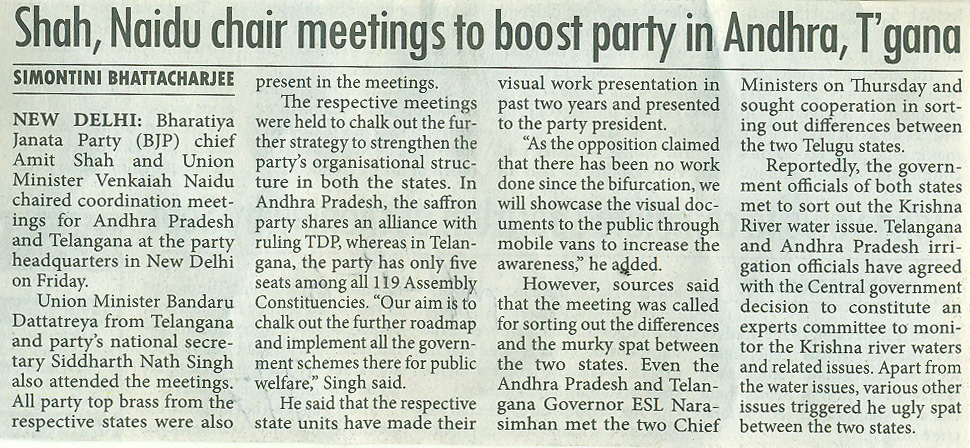 Shah, Naidu chair meetings to boost party in Andhra, T'gana

SIMONTINI BHATTACHARJEE

NEW DELHI: Bharatiya Janata Party (BJP) chief Amit Shah and Union Minister Venkaiah Naidu chaired coordination meetings for Andhra Pradesh and Telangana at the party headquarters in New Delhi on Friday.

Union Minister Bandaru Dattatreya from Telangana and party's national secretary Siddharth Nath Singh also attended the meetings. All party top brass from the respective states were also present in the meetings.

The respective meetings were held to chalk out the further strategy to strengthen the party's organisational structure in both the states. In Andhra Pradesh, the saffron party shares an alliance with ruling TDP, whereas in Telangana, the party has only five seats among all 119 Assembly Constituencies. "Our aim is to chalk out the further roadmap and implement all the government schemes there for public welfare," Singh said.

He said that the respective state units have made their visual work presentation in past two years and presented to the party president.

"As the opposition claimed that there has been no work done since the bifurcation, we will showcase the visual documents to the public through mobile vans to increase the awareness," he added.

However, sources said that the meeting was called for sorting out the differences and the murky spat between the two states. Even the Andhra Pradesh and Telangana Governor ESL Narasimhan met the two Chief Ministers on Thursday and sought cooperation in sorting out differences between the two Telugu states.

Reportedly, the government officials of both states met to sort out the Krishna River water issue. Telangana and Andhra Pradesh irrigation officials have agreed with the Central government decision to constitute an experts committee to monitor the Krishna river waters and related issues. Apart from the water issues, various other issues triggered he ugly spat between the two states.